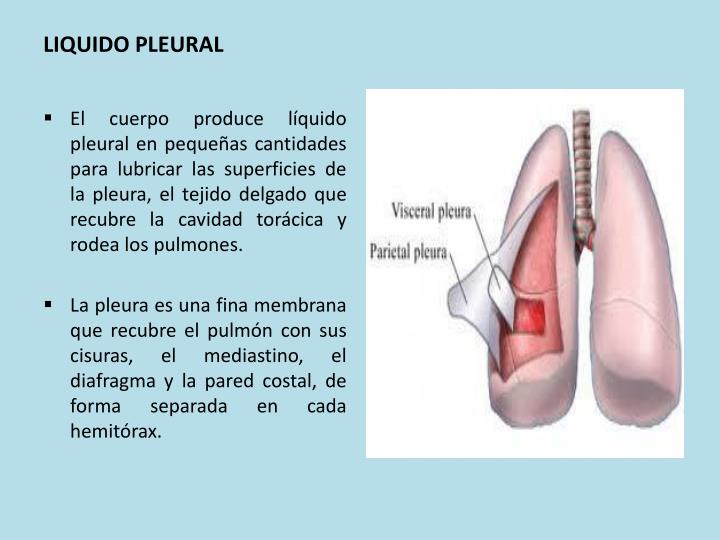 LIQUIDO PLEURAL

▪ El cuerpo produce líquido pleural en pequeñas cantidades para lubricar las superficies de la pleura, el tejido delgado que recubre la cavidad torácica y rodea los pulmones.

▪ La pleura es una fina membrana que recubre el pulmón con sus cisuras, el mediastino, el diafragma y la pared costal, de forma separada en cada hemitórax.

Visceral pleura
Parietal pleura